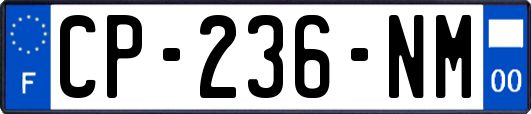 F
CP-236-NM
00